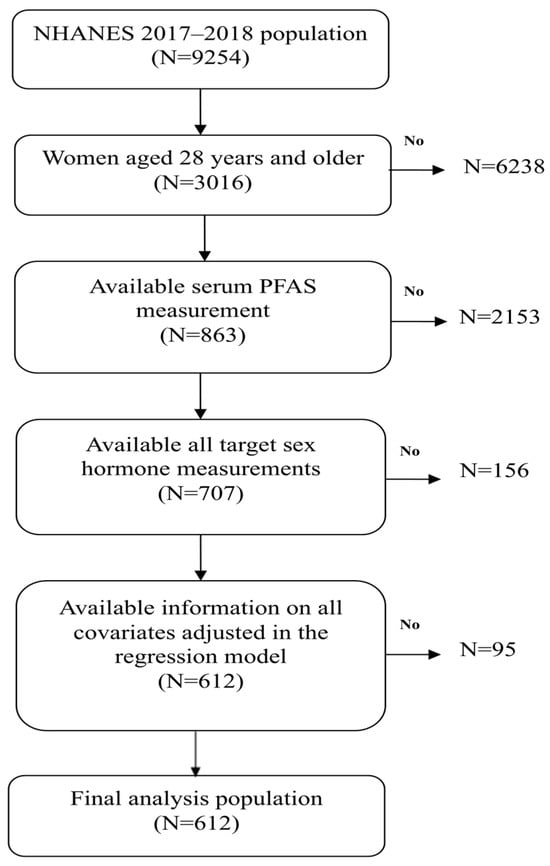 NHANES 2017–2018 population
(N=9254)

Women aged 28 years and older
(N=3016)

No

N=6238

Available serum PFAS measurement
(N=863)

No

N=2153

Available all target sex hormone measurements
(N=707)

No

N=156

Available information on all covariates adjusted in the regression model
(N=612)

No

N=95

Final analysis population
(N=612)